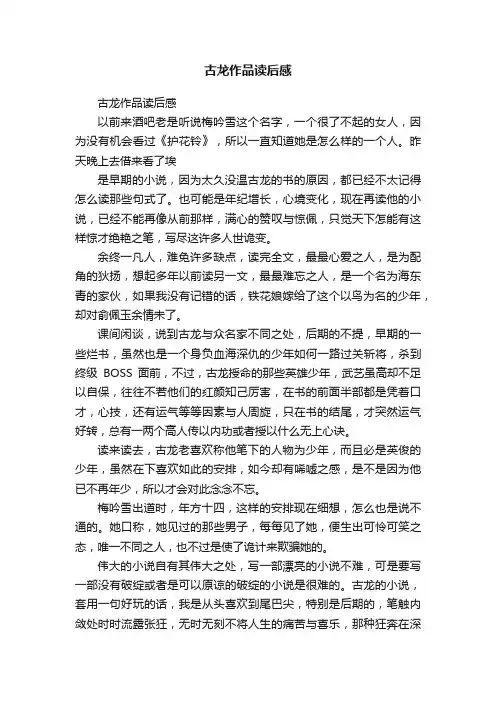 古龙作品读后感

古龙作品读后感

以前来酒吧老是听说梅吟雪这个名字，一个很了不起的女人，因为没有机会看过《护花铃》，所以一直知道她是怎么样的一个人。昨天晚上去借来看了埃

是早期的小说，因为太久没温古龙的书的原因，都已经不太记得怎么读那些句式了。也可能是年纪增长，心境变化，现在再读他的小说，已经不能再像从前那样，满心的赞叹与惊佩，只觉天下怎能有这样惊才绝艳之笔，写尽这许多人世诡变。

余终一凡人，难免许多缺点，读完全文，最最心爱之人，是为配角的狄扬，想起多年以前读另一文，最最难忘之人，是一个名为海东青的家伙，如果我没有记错的话，铁花娘嫁给了这个以鸟为名的少年，却对俞佩玉余情未了。

课间闲谈，说到古龙与众名家不同之处，后期的不提，早期的一些烂书，虽然也是一个身负血海深仇的少年如何一路过关斩将，杀到终级 BOSS 面前，不过，古龙授命的那些英雄少年，武艺虽高却不足以自保，往往不若他们的红颜知己厉害，在书的前面半部都是凭着口才，心技，还有运气等等因素与人周旋，只在书的结尾，才突然运气好转，总有一两个高人传以内功或者授以什么无上心诀。

读来读去，古龙老喜欢称他笔下的人物为少年，而且必是英俊的少年，虽然在下喜欢如此的安排，如今却有唏嘘之感，是不是因为他已不再年少，所以才会对此念念不忘。

梅吟雪出道时，年方十四，这样的安排现在细想，怎么也是说不通的。她口称，她见过的那些男子，每每见了她，便生出可怜可笑之态，唯一不同之人，也不过是使了诡计来欺骗她的。

伟大的小说自有其伟大之处，写一部漂亮的小说不难，可是要写一部没有破绽或者是可以原谅的破绽的小说是很难的。古龙的小说，套用一句好玩的话，我是从头喜欢到尾巴尖，特别是后期的，笔触内敛处时时流露张狂，无时无刻不将人生的痛苦与喜乐，那种狂奔在深